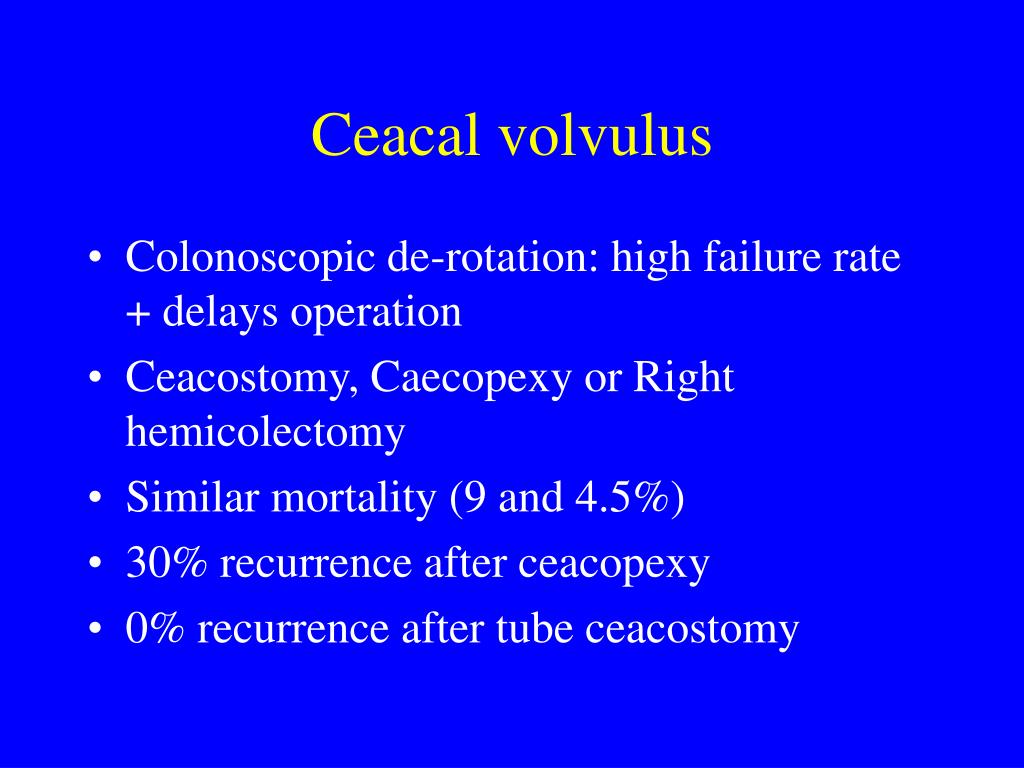 Ceacal volvulus

• Colonoscopic de-rotation: high failure rate + delays operation
• Ceacostomy, Caecopexy or Right hemicolectomy
• Similar mortality (9 and 4.5%)
• 30% recurrence after ceacopexy
• 0% recurrence after tube ceacostomy